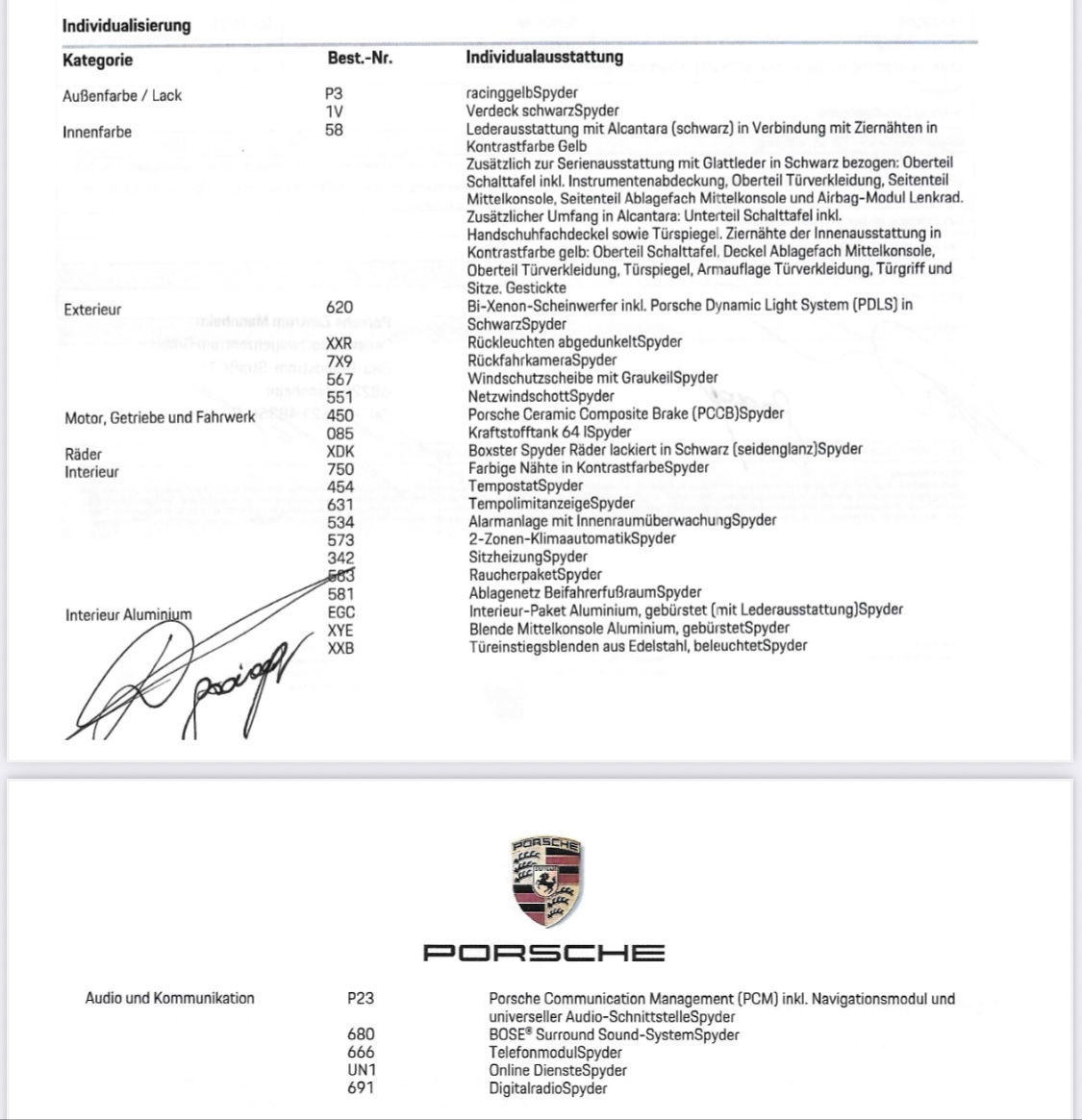 Individualisierung

| Kategorie | Best.-Nr. | Individualausstattung |
|---|---|---|
| Außenfarbe / Lack | P3 | racinggelbSpyder |
| | 1V | Verdeck schwarzSpyder |
| Innenfarbe | 58 | Lederausstattung mit Alcantara (schwarz) in Verbindung mit Ziernähten in Kontrastfarbe Gelb Zusätzlich zur Serienausstattung mit Glattleder in Schwarz bezogen: Oberteil Schalttafel inkl. Instrumentenabdeckung, Oberteil Türverkleidung, Seitenteil Mittelkonsole, Seitenteil Ablagefach Mittelkonsole und Airbag-Modul Lenkrad. Zusätzlicher Umfang in Alcantara: Unterteil Schalttafel inkl. Handschuhfachdeckel sowie Türspiegel. Ziernähte der Innenausstattung in Kontrastfarbe gelb: Oberteil Schalttafel, Deckel Ablagefach Mittelkonsole, Oberteil Türverkleidung, Türspiegel, Armauflage Türverkleidung, Türgriff und Sitze. Gestickte |
| Exterieur | 620 | Bi-Xenon-Scheinwerfer inkl. Porsche Dynamic Light System (PDLS) in SchwarzSpyder |
| | XXR | Rückleuchten abgedunkeltSpyder |
| | 7X9 | RückfahrkameraSpyder |
| | 567 | Windschutzscheibe mit GraukeilSpyder |
| | 551 | NetzwindschottSpyder |
| Motor, Getriebe und Fahrwerk | 450 | Porsche Ceramic Composite Brake (PCCB)Spyder |
| | 085 | Kraftstofftank 64 lSpyder |
| Räder | XDK | Boxster Spyder Räder lackiert in Schwarz (seidenglanz)Spyder |
| Interieur | 750 | Farbige Nähte in KontrastfarbeSpyder |
| | 454 | TempostatSpyder |
| | 631 | TempolimitanzeigeSpyder |
| | 534 | Alarmanlage mit InnenraumüberwachungSpyder |
| | 573 | 2-Zonen-KlimaautomatikSpyder |
| | 342 | SitzheizungSpyder |
| | 583 | RaucherpaketSpyder |
| | 581 | Ablagenetz BeifahrerfußraumSpyder |
| Interieur Aluminium | EGC | Interieur-Paket Aluminium, gebürstet (mit Lederausstattung)Spyder |
| | XYE | Blende Mittelkonsole Aluminium, gebürstetSpyder |
| | XXB | Türeinstiegsblenden aus Edelstahl, beleuchtetSpyder |

PORSCHE

PORSCHE

| | | |
|---|---|---|
| Audio und Kommunikation | P23 | Porsche Communication Management (PCM) inkl. Navigationsmodul und universeller Audio-SchnittstelleSpyder |
| | 680 | BOSE® Surround Sound-SystemSpyder |
| | 666 | TelefonmodulSpyder |
| | UN1 | Online DiensteSpyder |
| | 691 | DigitalradioSpyder |